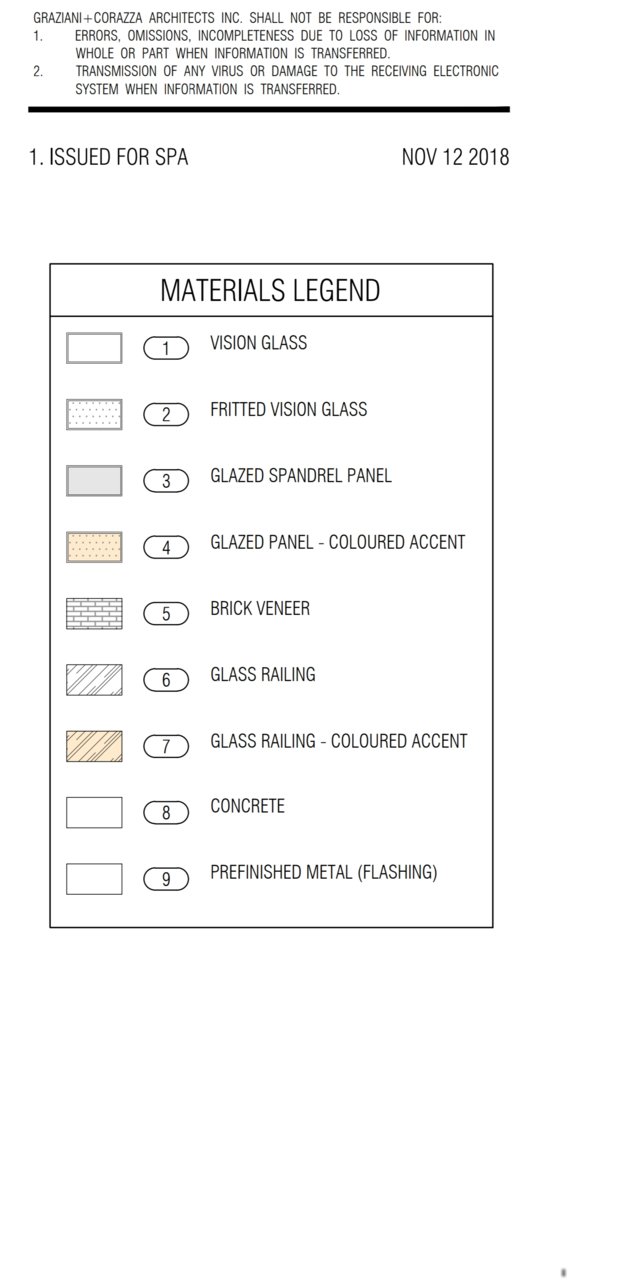 GRAZIANI+CORAZZA ARCHITECTS INC. SHALL NOT BE RESPONSIBLE FOR:
1. ERRORS, OMISSIONS, INCOMPLETENESS DUE TO LOSS OF INFORMATION IN WHOLE OR PART WHEN INFORMATION IS TRANSFERRED.
2. TRANSMISSION OF ANY VIRUS OR DAMAGE TO THE RECEIVING ELECTRONIC SYSTEM WHEN INFORMATION IS TRANSFERRED.

1. ISSUED FOR SPA NOV 12 2018

MATERIALS LEGEND

1 VISION GLASS

2 FRITTED VISION GLASS

3 GLAZED SPANDREL PANEL

4 GLAZED PANEL - COLOURED ACCENT

5 BRICK VENEER

6 GLASS RAILING

7 GLASS RAILING - COLOURED ACCENT

8 CONCRETE

9 PREFINISHED METAL (FLASHING)